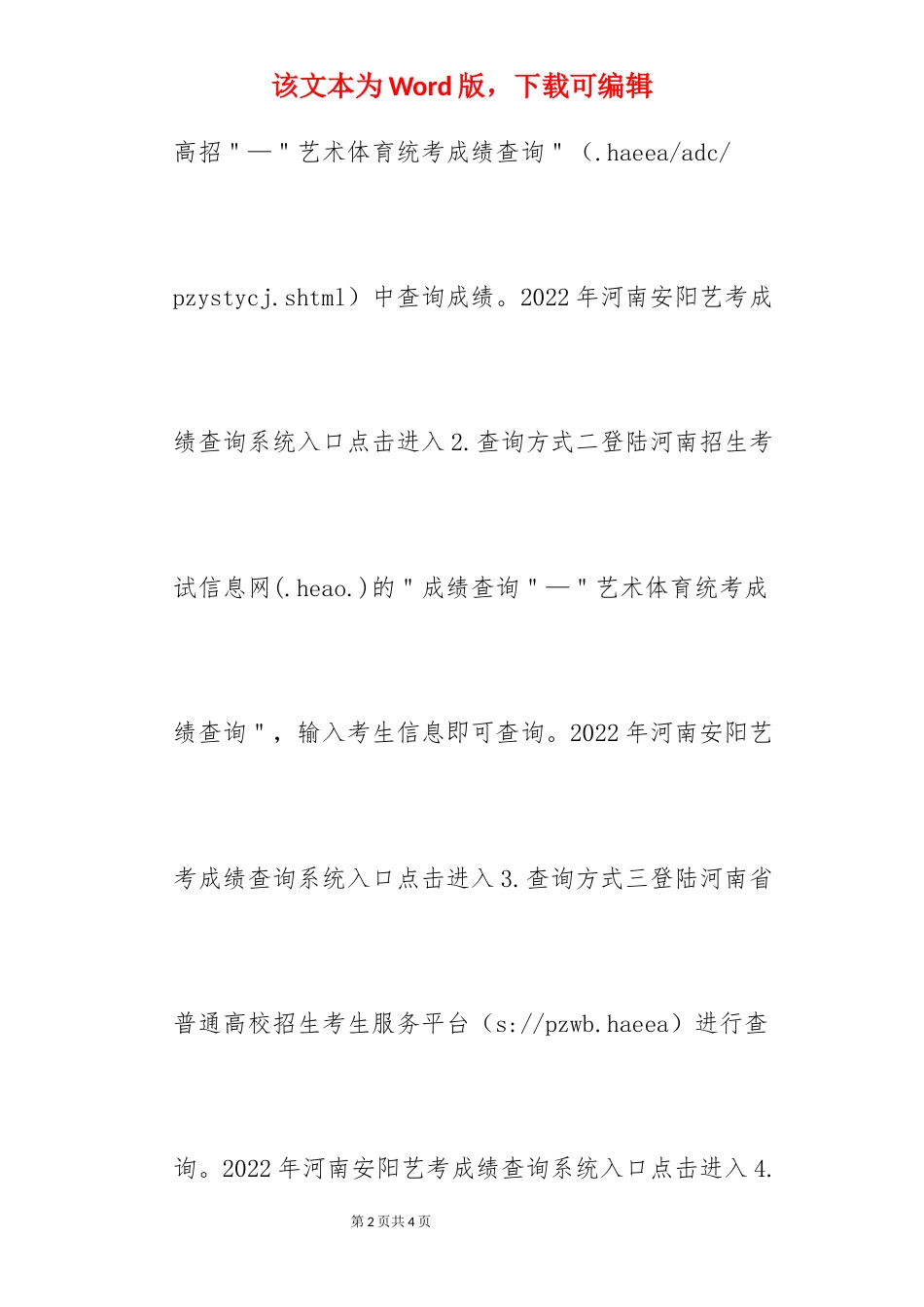 该文本为Word版，下载可编辑

高招＂—＂艺术体育统考成绩查询＂（.haeea/adc/pzystycj.shtml）中查询成绩。2022年河南安阳艺考成绩查询系统入口点击进入2.查询方式二登陆河南招生考试信息网(.heao.)的＂成绩查询＂—＂艺术体育统考成绩查询＂，输入考生信息即可查询。2022年河南安阳艺考成绩查询系统入口点击进入3.查询方式三登陆河南省普通高校招生考生服务平台（s://pzwb.haeea）进行查询。2022年河南安阳艺考成绩查询系统入口点击进入4.

第2页共4页